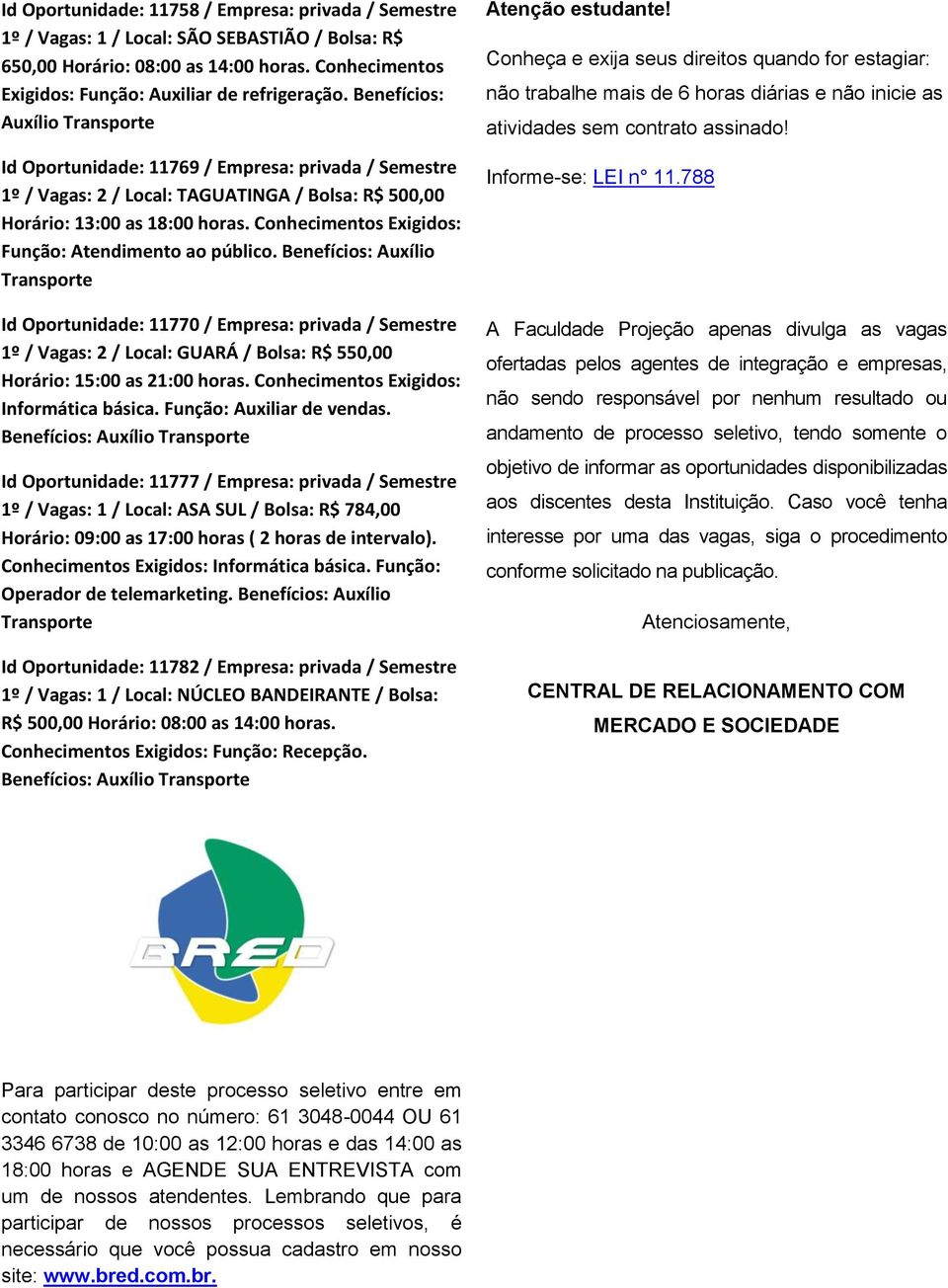 Id Oportunidade: 11758 / Empresa: privada / Semestre 1º / Vagas: 1 / Local: SÃO SEBASTIÃO / Bolsa: R$ 650,00 Horário: 08:00 as 14:00 horas. Conhecimentos Exigidos: Função: Auxiliar de refrigeração. Benefícios: Auxílio Transporte

Id Oportunidade: 11769 / Empresa: privada / Semestre 1º / Vagas: 2 / Local: TAGUATINGA / Bolsa: R$ 500,00 Horário: 13:00 as 18:00 horas. Conhecimentos Exigidos: Função: Atendimento ao público. Benefícios: Auxílio Transporte

Id Oportunidade: 11770 / Empresa: privada / Semestre 1º / Vagas: 2 / Local: GUARÁ / Bolsa: R$ 550,00 Horário: 15:00 as 21:00 horas. Conhecimentos Exigidos: Informática básica. Função: Auxiliar de vendas. Benefícios: Auxílio Transporte

Id Oportunidade: 11777 / Empresa: privada / Semestre 1º / Vagas: 1 / Local: ASA SUL / Bolsa: R$ 784,00 Horário: 09:00 as 17:00 horas ( 2 horas de intervalo). Conhecimentos Exigidos: Informática básica. Função: Operador de telemarketing. Benefícios: Auxílio Transporte

Id Oportunidade: 11782 / Empresa: privada / Semestre 1º / Vagas: 1 / Local: NÚCLEO BANDEIRANTE / Bolsa: R$ 500,00 Horário: 08:00 as 14:00 horas. Conhecimentos Exigidos: Função: Recepção. Benefícios: Auxílio Transporte

BRED

Para participar deste processo seletivo entre em contato conosco no número: 61 3048-0044 OU 61 3346 6738 de 10:00 as 12:00 horas e das 14:00 as 18:00 horas e AGENDE SUA ENTREVISTA com um de nossos atendentes. Lembrando que para participar de nossos processos seletivos, é necessário que você possua cadastro em nosso site: www.bred.com.br.

Atenção estudante!

Conheça e exija seus direitos quando for estagiar: não trabalhe mais de 6 horas diárias e não inicie as atividades sem contrato assinado!

Informe-se: LEI n° 11.788

A Faculdade Projeção apenas divulga as vagas ofertadas pelos agentes de integração e empresas, não sendo responsável por nenhum resultado ou andamento de processo seletivo, tendo somente o objetivo de informar as oportunidades disponibilizadas aos discentes desta Instituição. Caso você tenha interesse por uma das vagas, siga o procedimento conforme solicitado na publicação.

Atenciosamente,

CENTRAL DE RELACIONAMENTO COM MERCADO E SOCIEDADE